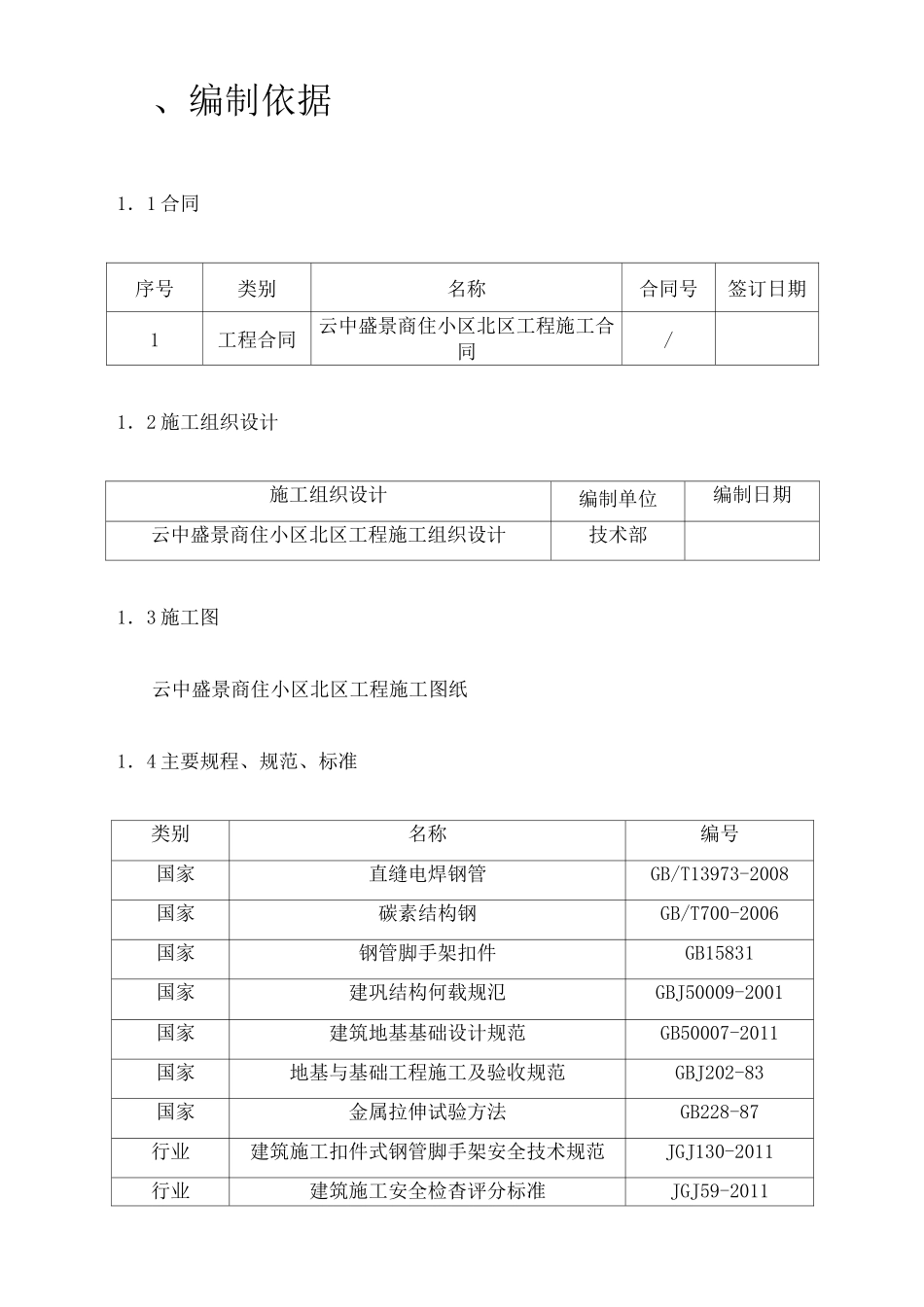 、编制依据

1．1合同

| 序号 | 类别 | 名称 | 合同号 | 签订日期 |
|---|---|---|---|---|
| 1 | 工程合同 | 云中盛景商住小区北区工程施工合同 | / | |

1．2施工组织设计

| 施工组织设计 | 编制单位 | 编制日期 |
|---|---|---|
| 云中盛景商住小区北区工程施工组织设计 | 技术部 | |

1．3施工图

云中盛景商住小区北区工程施工图纸

1．4主要规程、规范、标准

| 类别 | 名称 | 编号 |
|---|---|---|
| 国家 | 直缝电焊钢管 | GB/T13973-2008 |
| 国家 | 碳素结构钢 | GB/T700-2006 |
| 国家 | 钢管脚手架扣件 | GB15831 |
| 国家 | 建巩结构何载规氾 | GBJ50009-2001 |
| 国家 | 建筑地基基础设计规范 | GB50007-2011 |
| 国家 | 地基与基础工程施工及验收规范 | GBJ202-83 |
| 国家 | 金属拉伸试验方法 | GB228-87 |
| 行业 | 建筑施工扣件式钢管脚手架安全技术规范 | JGJ130-2011 |
| 行业 | 建筑施工安全检杳评分标准 | JGJ59-2011 |